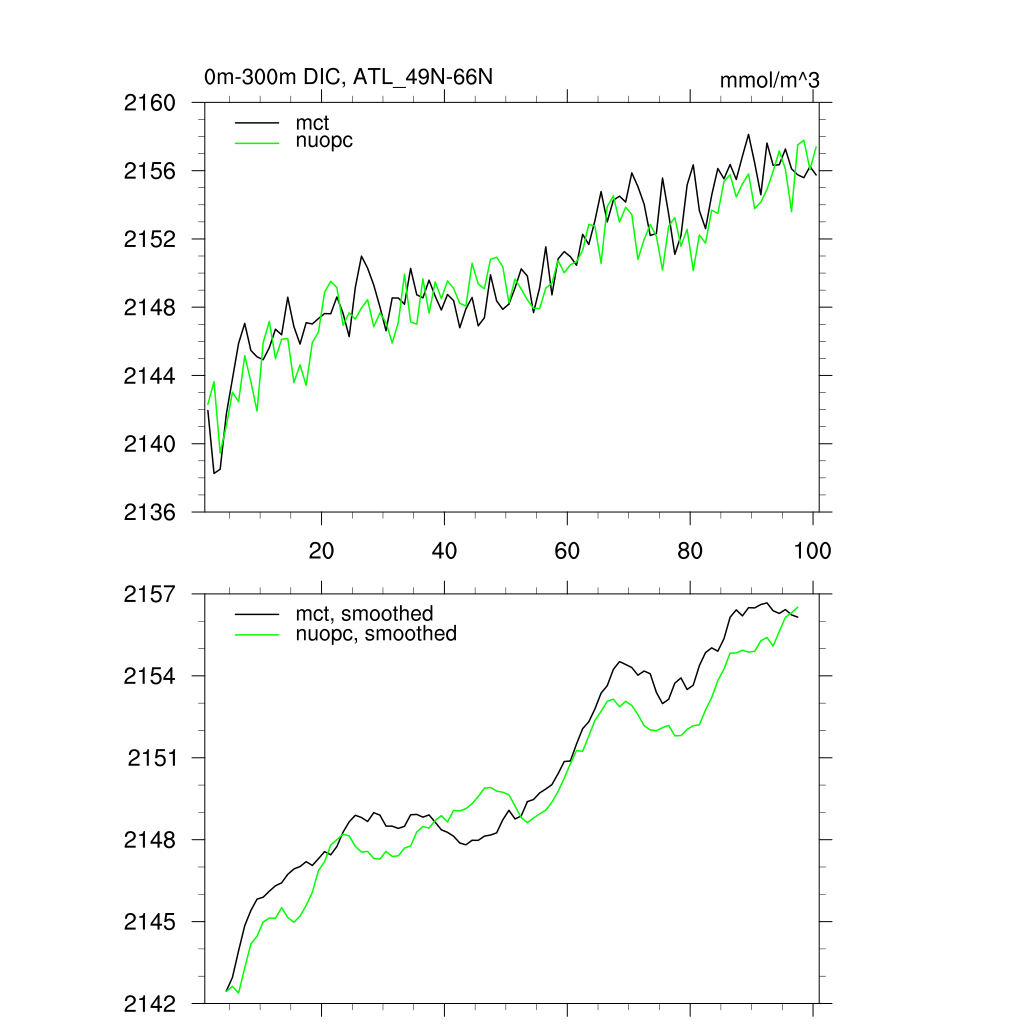 0m-300m DIC, ATL_49N-66N

mmol/m^3

2160
2156
2152
2148
2144
2140
2136

mct
nuopc

20
40
60
80
100

2157
2154
2151
2148
2145
2142

mct, smoothed
nuopc, smoothed